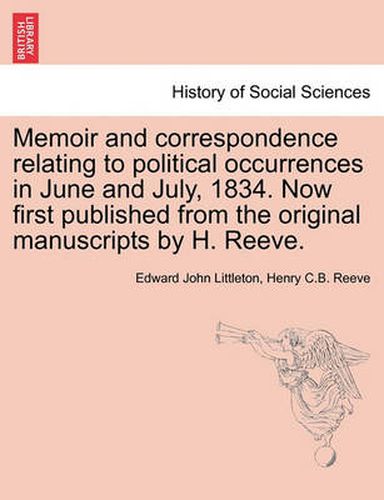 BRITISH LIBRARY

History of Social Sciences

Memoir and correspondence relating to political occurrences in June and July, 1834. Now first published from the original manuscripts by H. Reeve.

Edward John Littleton, Henry C.B. Reeve